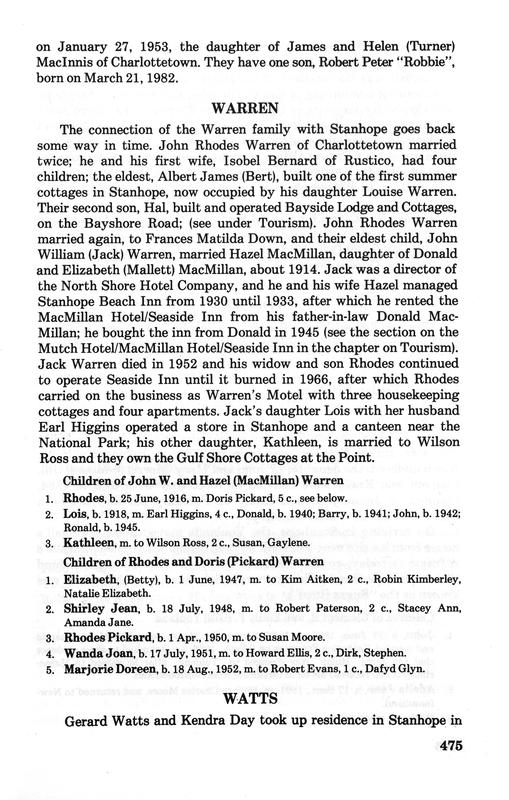 on January 27, 1953, the daughter of James and Helen (Turner) MacInnis of Charlottetown. They have one son, Robert Peter "Robbie", born on March 21, 1982.

WARREN

The connection of the Warren family with Stanhope goes back some way in time. John Rhodes Warren of Charlottetown married twice; he and his first wife, Isobel Bernard of Rustico, had four children; the eldest, Albert James (Bert), built one of the first summer cottages in Stanhope, now occupied by his daughter Louise Warren. Their second son, Hal, built and operated Bayside Lodge and Cottages, on the Bayshore Road; (see under Tourism). John Rhodes Warren married again, to Frances Matilda Down, and their eldest child, John William (Jack) Warren, married Hazel MacMillan, daughter of Donald and Elizabeth (Mallett) MacMillan, about 1914. Jack was a director of the North Shore Hotel Company, and he and his wife Hazel managed Stanhope Beach Inn from 1930 until 1933, after which he rented the MacMillan Hotel/Seaside Inn from his father-in-law Donald MacMillan; he bought the inn from Donald in 1945 (see the section on the Mutch Hotel/MacMillan Hotel/Seaside Inn in the chapter on Tourism). Jack Warren died in 1952 and his widow and son Rhodes continued to operate Seaside Inn until it burned in 1966, after which Rhodes carried on the business as Warren's Motel with three housekeeping cottages and four apartments. Jack's daughter Lois with her husband Earl Higgins operated a store in Stanhope and a canteen near the National Park; his other daughter, Kathleen, is married to Wilson Ross and they own the Gulf Shore Cottages at the Point.

Children of John W. and Hazel (MacMillan) Warren
1. Rhodes, b. 25 June, 1916, m. Doris Pickard, 5 c., see below.
2. Lois, b. 1918, m. Earl Higgins, 4 c., Donald, b. 1940; Barry, b. 1941; John, b. 1942; Ronald, b. 1945.
3. Kathleen, m. to Wilson Ross, 2 c., Susan, Gaylene.

Children of Rhodes and Doris (Pickard) Warren
1. Elizabeth, (Betty), b. 1 June, 1947, m. to Kim Aitken, 2 c., Robin Kimberley, Natalie Elizabeth.
2. Shirley Jean, b. 18 July, 1948, m. to Robert Paterson, 2 c., Stacey Ann, Amanda Jane.
3. Rhodes Pickard, b. 1 Apr., 1950, m. to Susan Moore.
4. Wanda Joan, b. 17 July, 1951, m. to Howard Ellis, 2 c., Dirk, Stephen.
5. Marjorie Doreen, b. 18 Aug., 1952, m. to Robert Evans, 1 c., Dafyd Glyn.

WATTS

Gerard Watts and Kendra Day took up residence in Stanhope in

475